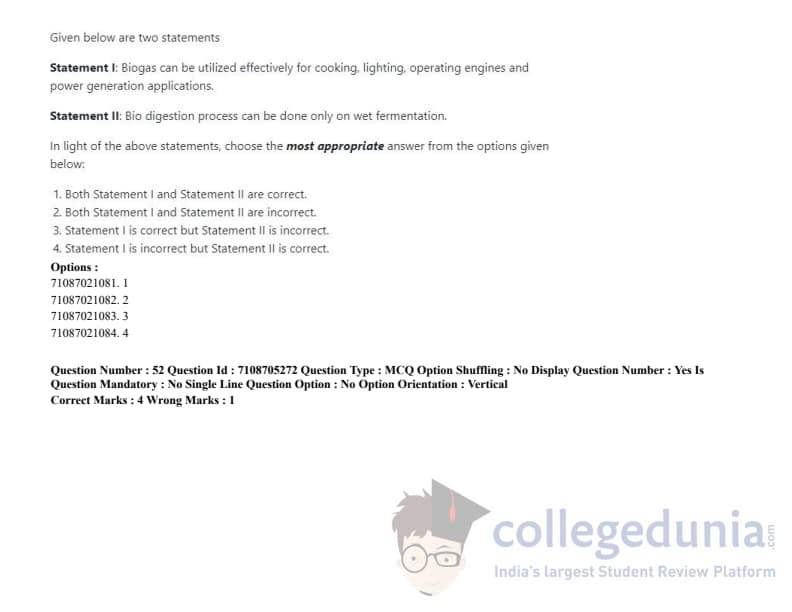 Given below are two statements

Statement I: Biogas can be utilized effectively for cooking, lighting, operating engines and power generation applications.

Statement II: Bio digestion process can be done only on wet fermentation.

In light of the above statements, choose the most appropriate answer from the options given below:

1. Both Statement I and Statement II are correct.
2. Both Statement I and Statement II are incorrect.
3. Statement I is correct but Statement II is incorrect.
4. Statement I is incorrect but Statement II is correct.

Options :
71087021081. 1
71087021082. 2
71087021083. 3
71087021084. 4

Question Number : 52 Question Id : 7108705272 Question Type : MCQ Option Shuffling : No Display Question Number : Yes Is Question Mandatory : No Single Line Question Option : No Option Orientation : Vertical
Correct Marks : 4 Wrong Marks : 1

collegedunia.com
India's largest Student Review Platform